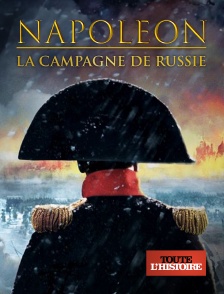 NAPOLEON
LA CAMPAGNE DE RUSSIE

TOUTE
L'HISTOIRE